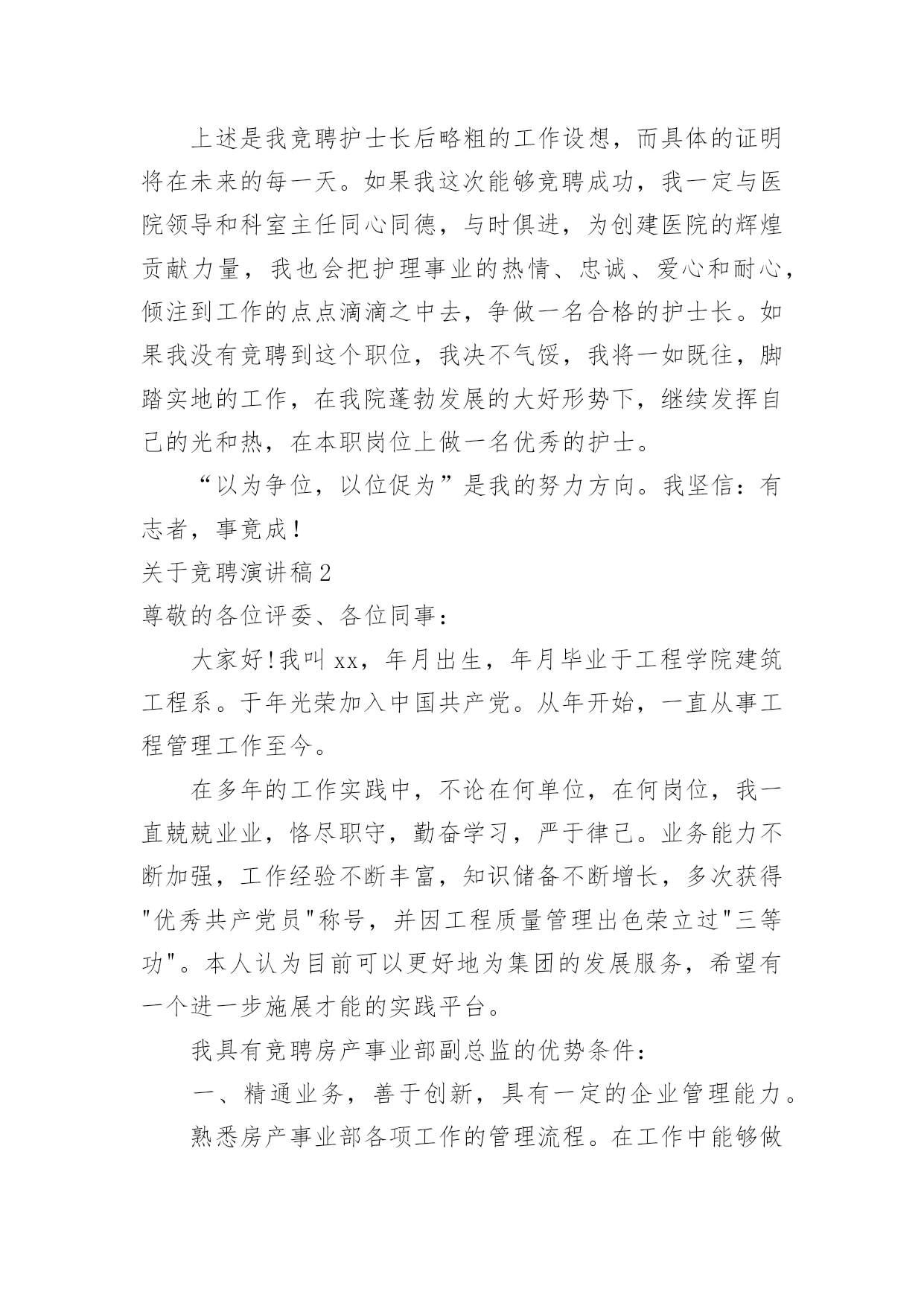 上述是我竞聘护士长后略粗的工作设想，而具体的证明将在未来的每一天。如果我这次能够竞聘成功，我一定与医院领导和科室主任同心同德，与时俱进，为创建医院的辉煌贡献力量，我也会把护理事业的热情、忠诚、爱心和耐心，倾注到工作的点点滴滴之中去，争做一名合格的护士长。如果我没有竞聘到这个职位，我决不气馁，我将一如既往，脚踏实地的工作，在我院蓬勃发展的大好形势下，继续发挥自己的光和热，在本职岗位上做一名优秀的护士。

“以为争位，以位促为”是我的努力方向。我坚信：有志者，事竟成！

关于竞聘演讲稿2

尊敬的各位评委、各位同事：

大家好!我叫xx，年月出生，年月毕业于工程学院建筑工程系。于年光荣加入中国共产党。从年开始，一直从事工程管理工作至今。

在多年的工作实践中，不论在何单位，在何岗位，我一直兢兢业业，恪尽职守，勤奋学习，严于律己。业务能力不断加强，工作经验不断丰富，知识储备不断增长，多次获得"优秀共产党员"称号，并因工程质量管理出色荣立过"三等功"。本人认为目前可以更好地为集团的发展服务，希望有一个进一步施展才能的实践平台。

我具有竞聘房产事业部副总监的优势条件：

一、精通业务，善于创新，具有一定的企业管理能力。

熟悉房产事业部各项工作的管理流程。在工作中能够做